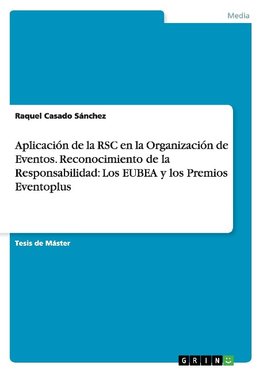 Media

Raquel Casado Sánchez

Aplicación de la RSC en la Organización de Eventos. Reconocimiento de la Responsabilidad: Los EUBEA y los Premios Eventoplus

Tesis de Máster

GRIN